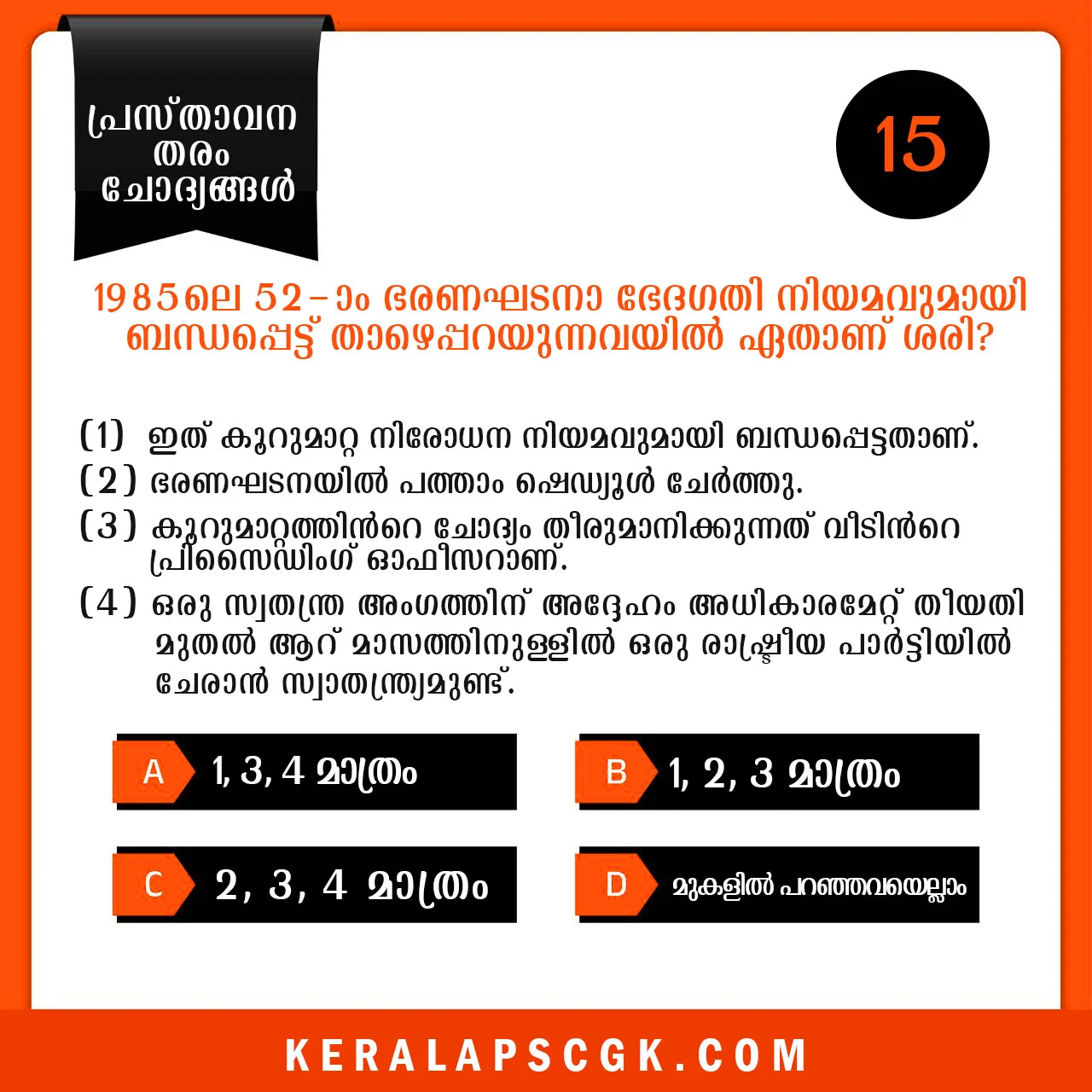 പ്രസ്താവന
തരം
ചോദ്യങ്ങൾ

15

1985ലെ 52-ാം ഭരണഘടനാ ഭേദഗതി നിയമവുമായി ബന്ധപ്പെട്ട് താഴെപ്പറയുന്നവയിൽ ഏതാണ് ശരി?

(1) ഇത് കൂറുമാറ്റ നിരോധന നിയമവുമായി ബന്ധപ്പെട്ടതാണ്.

(2) ഭരണഘടനയിൽ പത്താം ഷെഡ്യൂൾ ചേർത്തു.

(3) കൂറുമാറ്റത്തിൻറെ ചോദ്യം തീരുമാനിക്കുന്നത് വീടിൻറെ പ്രിസൈഡിംഗ് ഓഫീസറാണ്.

(4) ഒരു സ്വതന്ത്ര അംഗത്തിന് അദ്ദേഹം അധികാരമേറ്റ് തീയതി മുതൽ ആറ് മാസത്തിനുള്ളിൽ ഒരു രാഷ്ട്രീയ പാർട്ടിയിൽ ചേരാൻ സ്വാതന്ത്ര്യമുണ്ട്.

A 1, 3, 4 മാത്രം

B 1, 2, 3 മാത്രം

C 2, 3, 4 മാത്രം

D മുകളിൽ പറഞ്ഞവയെല്ലാം

KERALAPSCGK.COM